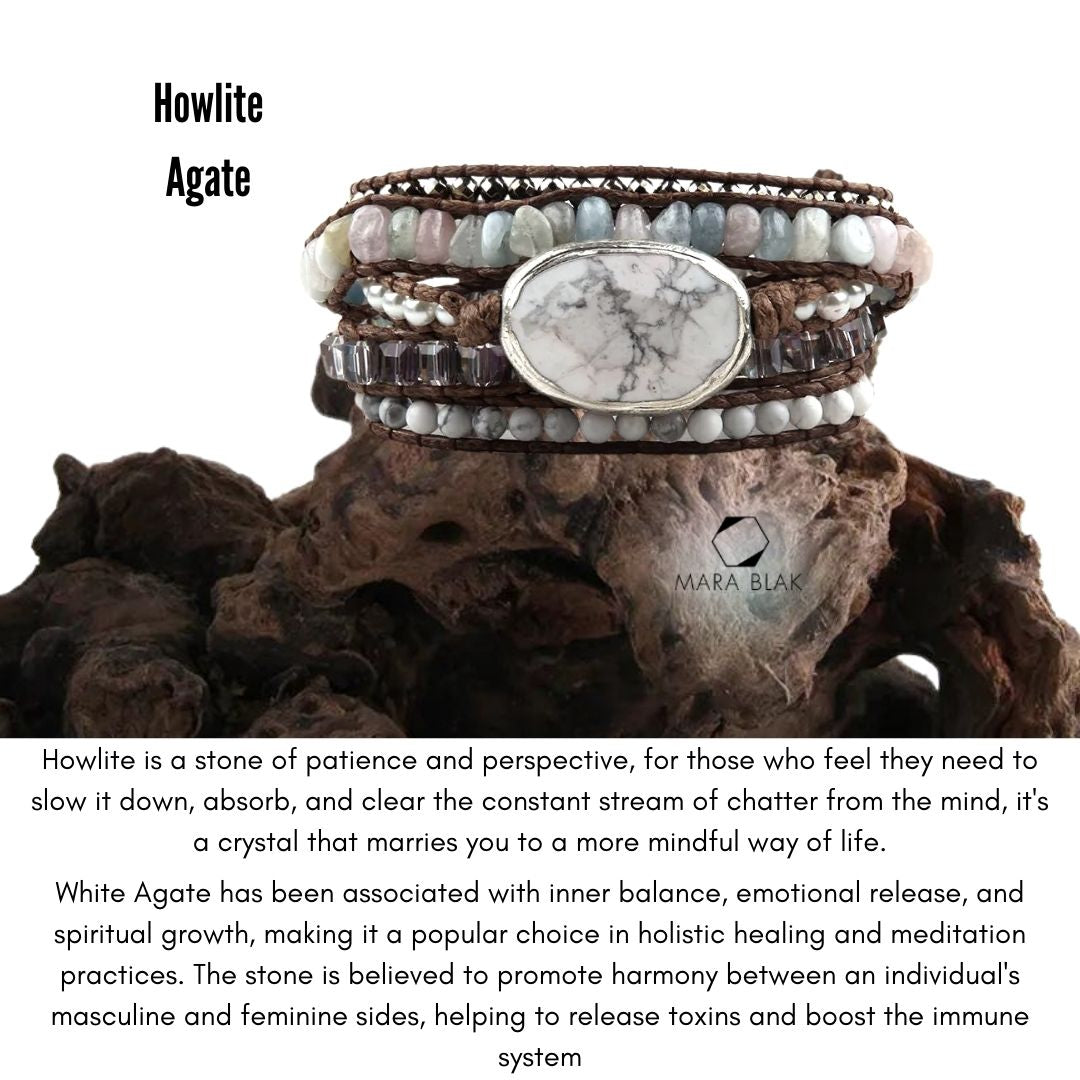 Howlite
Agate

MARA BLAK

Howlite is a stone of patience and perspective, for those who feel they need to slow it down, absorb, and clear the constant stream of chatter from the mind, it's a crystal that marries you to a more mindful way of life.

White Agate has been associated with inner balance, emotional release, and spiritual growth, making it a popular choice in holistic healing and meditation practices. The stone is believed to promote harmony between an individual's masculine and feminine sides, helping to release toxins and boost the immune system